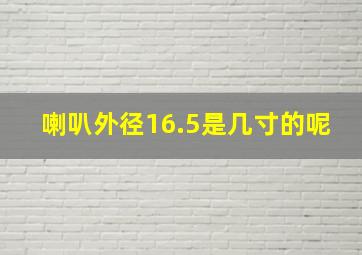 喇叭外径16.5是几寸的呢